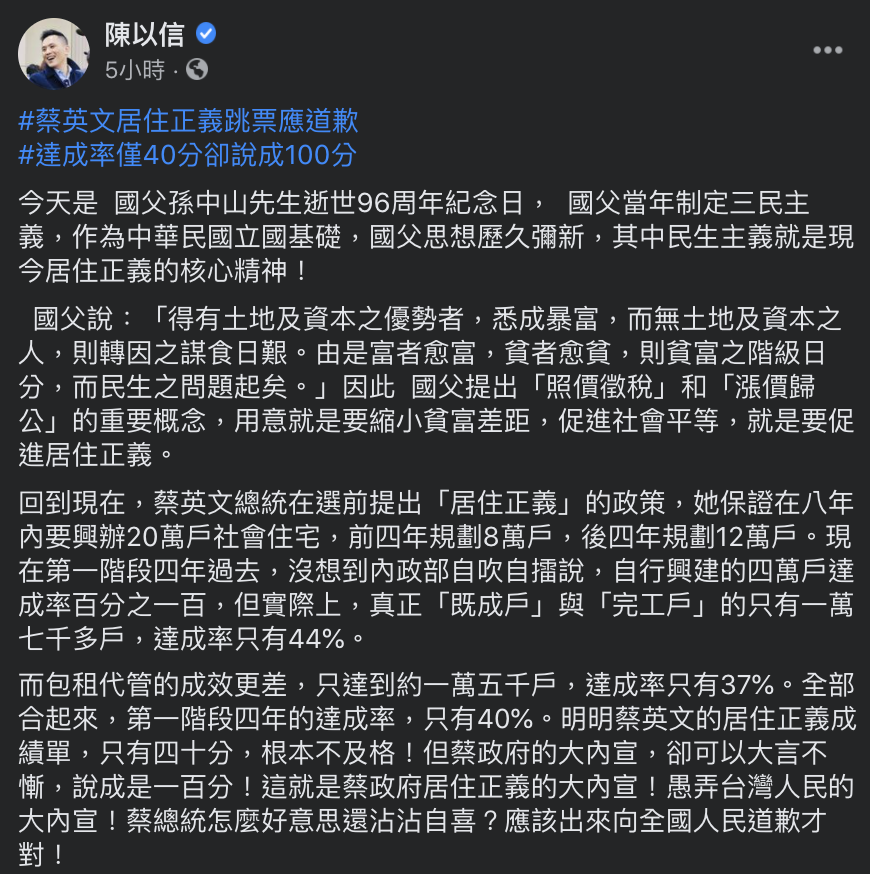 陳以信
5小時 ·

#蔡英文居住正義跳票應道歉
#達成率僅40分卻說成100分

今天是 國父孫中山先生逝世96周年紀念日， 國父當年制定三民主義，作為中華民國立國基礎，國父思想歷久彌新，其中民生主義就是現今居住正義的核心精神！

 國父說：「得有土地及資本之優勢者，悉成暴富，而無土地及資本之人，則轉因之謀食日艱。由是富者愈富，貧者愈貧，則貧富之階級日分，而民生之問題起矣。」因此 國父提出「照價徵稅」和「漲價歸公」的重要概念，用意就是要縮小貧富差距，促進社會平等，就是要促進居住正義。

回到現在，蔡英文總統在選前提出「居住正義」的政策，她保證在八年內要興辦20萬戶社會住宅，前四年規劃8萬戶，後四年規劃12萬戶。現在第一階段四年過去，沒想到內政部自吹自擂說，自行興建的四萬戶達成率百分之一百，但實際上，真正「既成戶」與「完工戶」的只有一萬七千多戶，達成率只有44%。

而包租代管的成效更差，只達到約一萬五千戶，達成率只有37%。全部合起來，第一階段四年的達成率，只有40%。明明蔡英文的居住正義成績單，只有四十分，根本不及格！但蔡政府的大內宣，卻可以大言不慚，說成是一百分！這就是蔡政府居住正義的大內宣！愚弄台灣人民的大內宣！蔡總統怎麼好意思還沾沾自喜？應該出來向全國人民道歉才對！